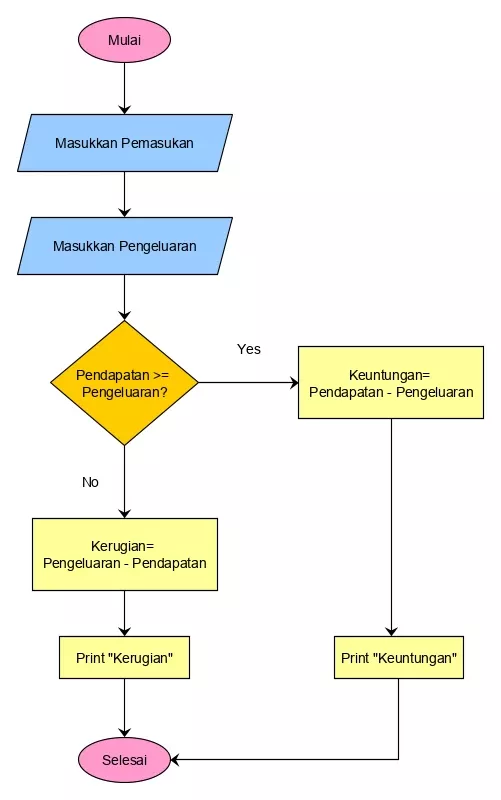 Mulai

Masukkan Pemasukan

Masukkan Pengeluaran

Pendapatan >= Pengeluaran?

Yes

Keuntungan= Pendapatan - Pengeluaran

No

Kerugian= Pengeluaran - Pendapatan

Print "Kerugian"

Print "Keuntungan"

Selesai